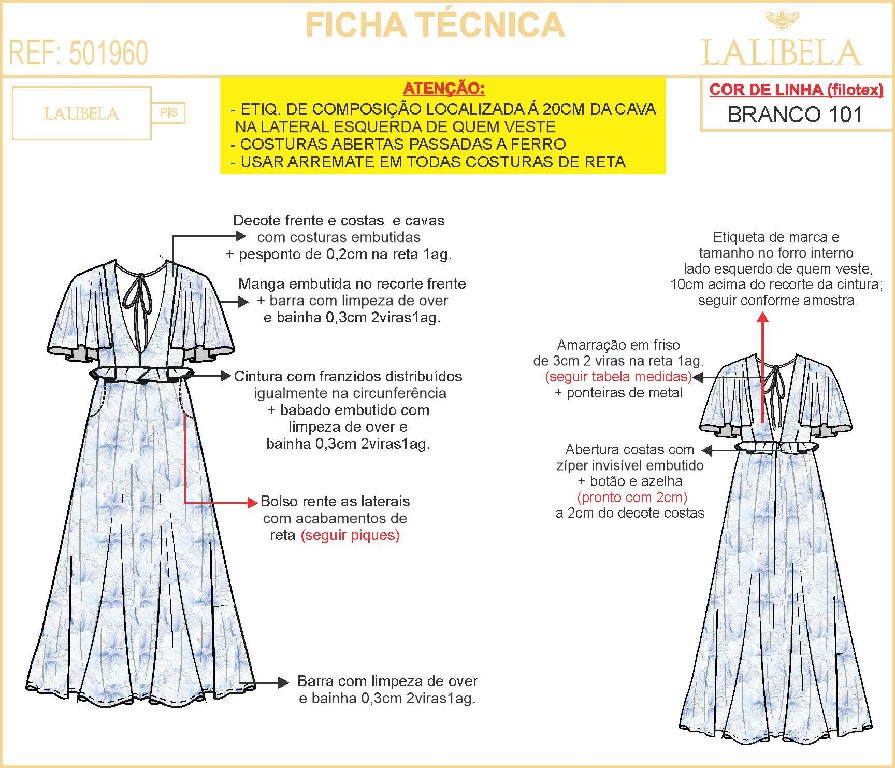 FICHA TÉCNICA

REF: 501960

LALIBELA

LALIBELA

PIS

ATENÇÃO:
- ETIQ. DE COMPOSIÇÃO LOCALIZADA Á 20CM DA CAVA NA LATERAL ESQUERDA DE QUEM VESTE
- COSTURAS ABERTAS PASSADAS A FERRO
- USAR ARREMATE EM TODAS COSTURAS DE RETA

COR DE LINHA (filotex)
BRANCO 101

Decote frente e costas e cavas com costuras embutidas + pesponto de 0,2cm na reta 1ag.

Manga embutida no recorte frente + barra com limpeza de over e bainha 0,3cm 2viras1ag.

Cintura com franzidos distribuídos igualmente na circunferência + babado embutido com limpeza de over e bainha 0,3cm 2viras1ag.

Bolso rente as laterais com acabamentos de reta (seguir piques)

Barra com limpeza de over e bainha 0,3cm 2viras1ag.

Etiqueta de marca e tamanho no forro interno lado esquerdo de quem veste, 10cm acima do recorte da cintura; seguir conforme amostra

Amarração em friso de 3cm 2 viras na reta 1ag. (seguir tabela medidas) + ponteiras de metal

Abertura costas com zíper invisível embutido + botão e azelha (pronto com 2cm) a 2cm do decote costas